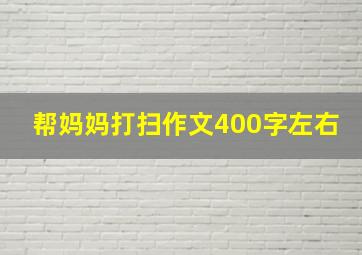 帮妈妈打扫作文400字左右